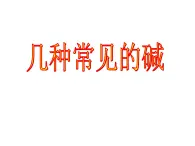 几种常见的碱